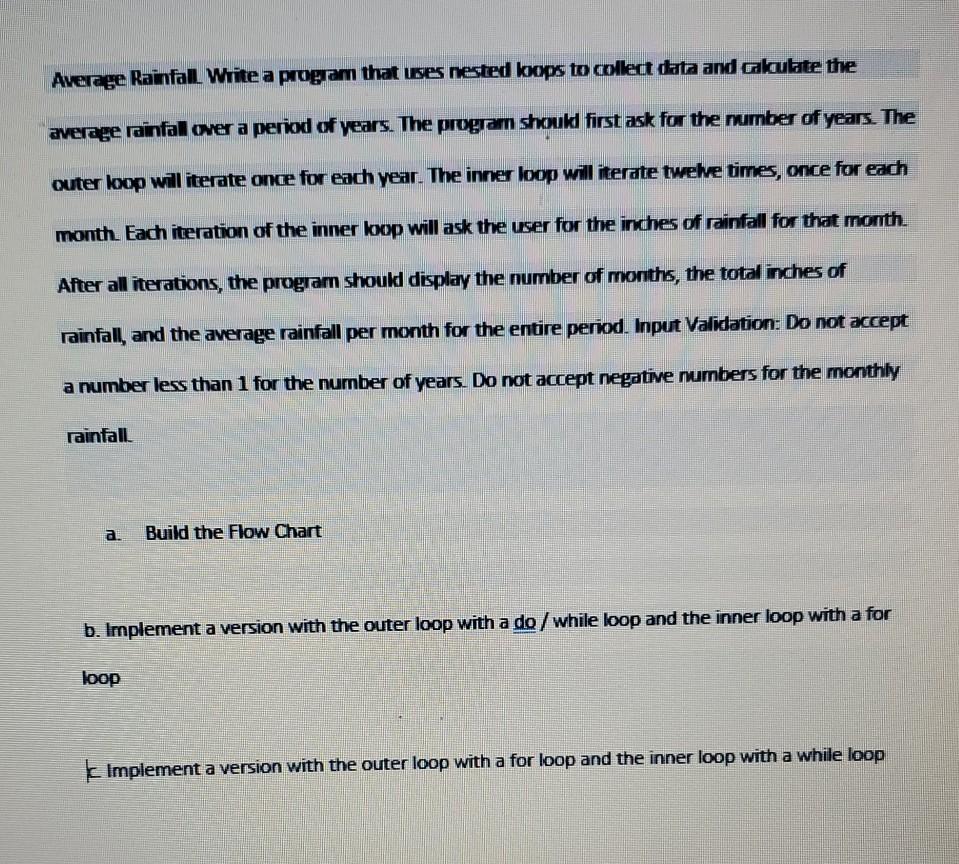 Average Rainfall. Write a program that uses nested loops to collect data and calculate the average rainfall over a period of years. The program should first ask for the number of years. The outer loop will iterate once for each year. The inner loop will iterate twelve times, once for each month. Each iteration of the inner loop will ask the user for the inches of rainfall for that month. After all iterations, the program should display the number of months, the total inches of rainfall, and the average rainfall per month for the entire period. Input Validation: Do not accept a number less than 1 for the number of years. Do not accept negative numbers for the monthly rainfall.

a. Build the Flow Chart

b. Implement a version with the outer loop with a do / while loop and the inner loop with a for loop

c. Implement a version with the outer loop with a for loop and the inner loop with a while loop